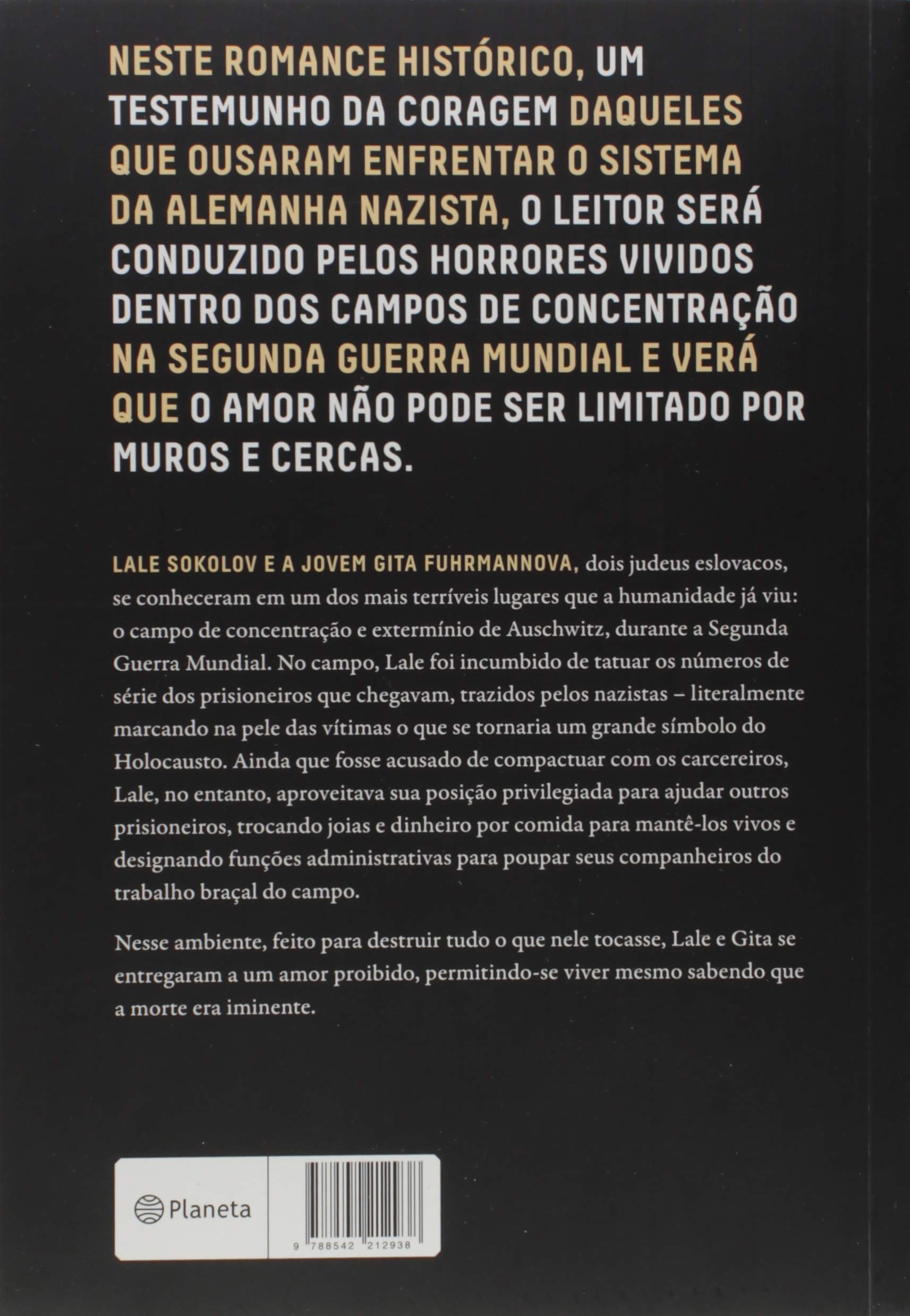 NESTE ROMANCE HISTÓRICO, UM TESTEMUNHO DA CORAGEM DAQUELES QUE OUSARAM ENFRENTAR O SISTEMA DA ALEMANHA NAZISTA, O LEITOR SERÁ CONDUZIDO PELOS HORRORES VIVIDOS DENTRO DOS CAMPOS DE CONCENTRAÇÃO NA SEGUNDA GUERRA MUNDIAL E VERÁ QUE O AMOR NÃO PODE SER LIMITADO POR MUROS E CERCAS.

LALE SOKOLOV E A JOVEM GITA FUHRMANNOVA, dois judeus eslovacos, se conheceram em um dos mais terríveis lugares que a humanidade já viu: o campo de concentração e extermínio de Auschwitz, durante a Segunda Guerra Mundial. No campo, Lale foi incumbido de tatuar os números de série dos prisioneiros que chegavam, trazidos pelos nazistas – literalmente marcando na pele das vítimas o que se tornaria um grande símbolo do Holocausto. Ainda que fosse acusado de compactuar com os carcereiros, Lale, no entanto, aproveitava sua posição privilegiada para ajudar outros prisioneiros, trocando joias e dinheiro por comida para mantê-los vivos e designando funções administrativas para poupar seus companheiros do trabalho braçal do campo.

Nesse ambiente, feito para destruir tudo o que nele tocasse, Lale e Gita se entregaram a um amor proibido, permitindo-se viver mesmo sabendo que a morte era iminente.

Planeta

9 788542 212938